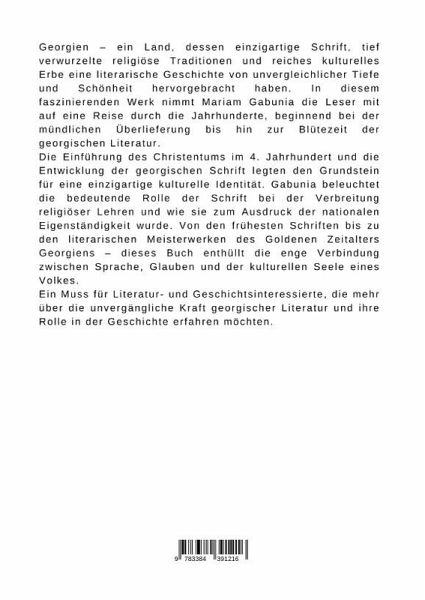 Georgien – ein Land, dessen einzigartige Schrift, tief verwurzelte religiöse Traditionen und reiches kulturelles Erbe eine literarische Geschichte von unvergleichlicher Tiefe und Schönheit hervorgebracht haben. In diesem faszinierenden Werk nimmt Mariam Gabunia die Leser mit auf eine Reise durch die Jahrhunderte, beginnend bei der mündlichen Überlieferung bis hin zur Blütezeit der georgischen Literatur.
Die Einführung des Christentums im 4. Jahrhundert und die Entwicklung der georgischen Schrift legten den Grundstein für eine einzigartige kulturelle Identität. Gabunia beleuchtet die bedeutende Rolle der Schrift bei der Verbreitung religiöser Lehren und wie sie zum Ausdruck der nationalen Eigenständigkeit wurde. Von den frühesten Schriften bis zu den literarischen Meisterwerken des Goldenen Zeitalters Georgiens – dieses Buch enthüllt die enge Verbindung zwischen Sprache, Glauben und der kulturellen Seele eines Volkes.
Ein Muss für Literatur- und Geschichtsinteressierte, die mehr über die unvergängliche Kraft georgischer Literatur und ihre Rolle in der Geschichte erfahren möchten.

9 783384 391216